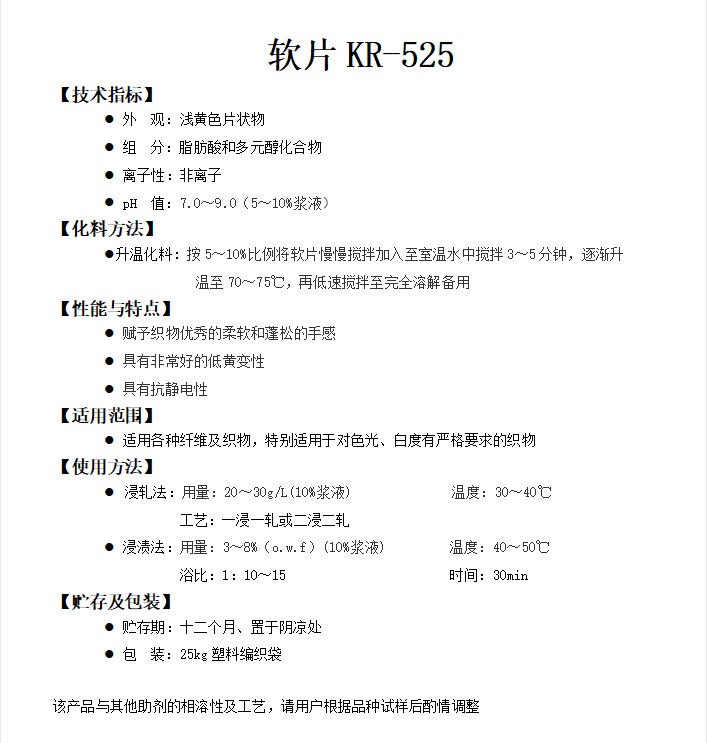 软片 KR-525

【技术指标】

● 外 观：浅黄色片状物

● 组 分：脂肪酸和多元醇化合物

● 离子性：非离子

● pH 值：7.0～9.0（5～10%浆液）

【化料方法】

●升温化料：按 5～10%比例将软片慢慢搅拌加入至室温水中搅拌 3～5 分钟，逐渐升温至 70～75℃，再低速搅拌至完全溶解备用

【性能与特点】

● 赋予织物优秀的柔软和蓬松的手感

● 具有非常好的低黄变性

● 具有抗静电性

【适用范围】

● 适用各种纤维及织物，特别适用于对色光、白度有严格要求的织物

【使用方法】

● 浸轧法：用量：20～30g/L(10%浆液)　　温度：30～40℃

工艺：一浸一轧或二浸二轧

● 浸渍法：用量：3～8%（o.w.f）(10%浆液)　　温度：40～50℃

浴比：1：10～15　　时间：30min

【贮存及包装】

● 贮存期：十二个月、置于阴凉处

● 包 装：25kg 塑料编织袋

该产品与其他助剂的相溶性及工艺，请用户根据品种试样后酌情调整